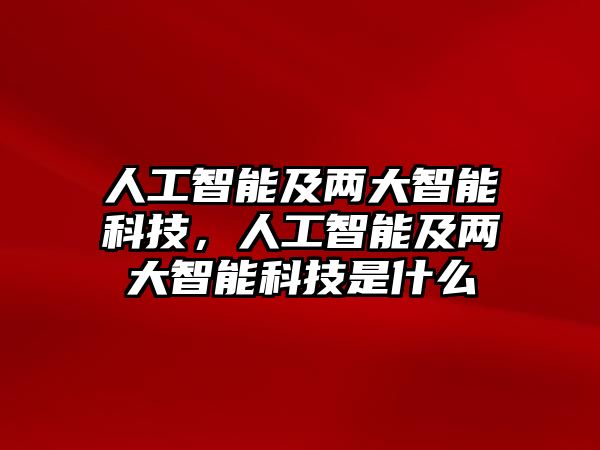 人工智能及两大智能科技，人工智能及两大智能科技是什么